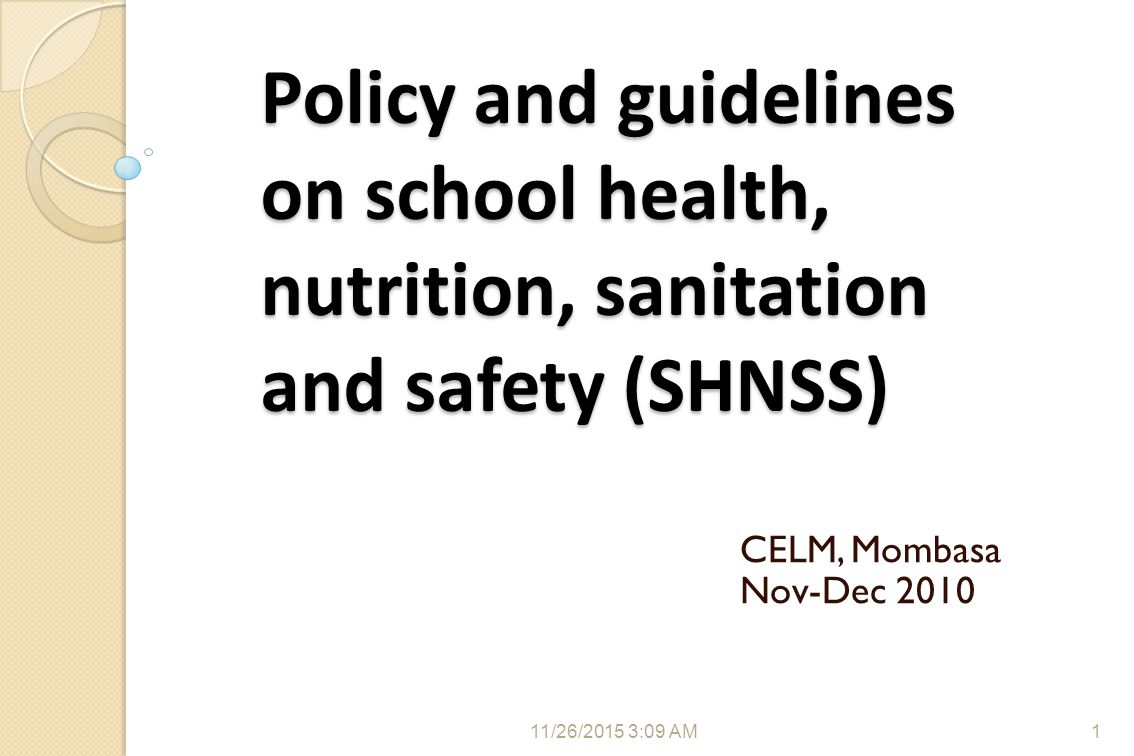 Policy and guidelines on school health, nutrition, sanitation and safety (SHNSS)

CELM, Mombasa
Nov-Dec 2010

11/26/2015 3:09 AM

1